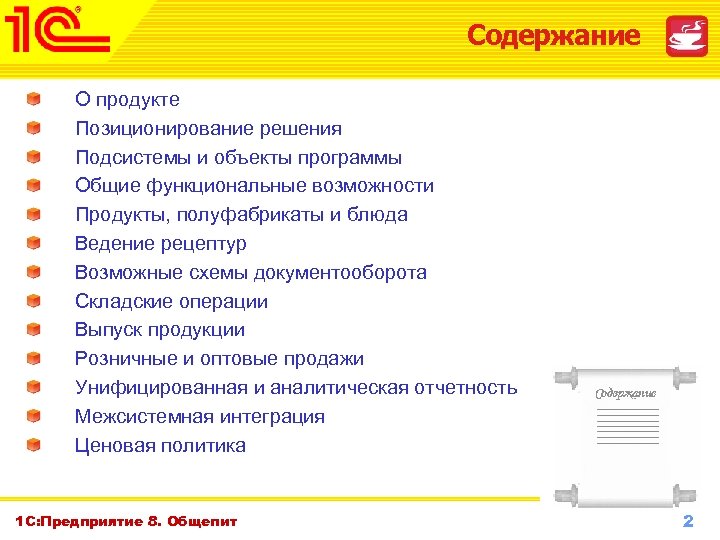 1С

Содержание

О продукте
Позиционирование решения
Подсистемы и объекты программы
Общие функциональные возможности
Продукты, полуфабрикаты и блюда
Ведение рецептур
Возможные схемы документооборота
Складские операции
Выпуск продукции
Розничные и оптовые продажи
Унифицированная и аналитическая отчетность
Межсистемная интеграция
Ценовая политика

Содержание

1С:Предприятие 8. Общепит

2